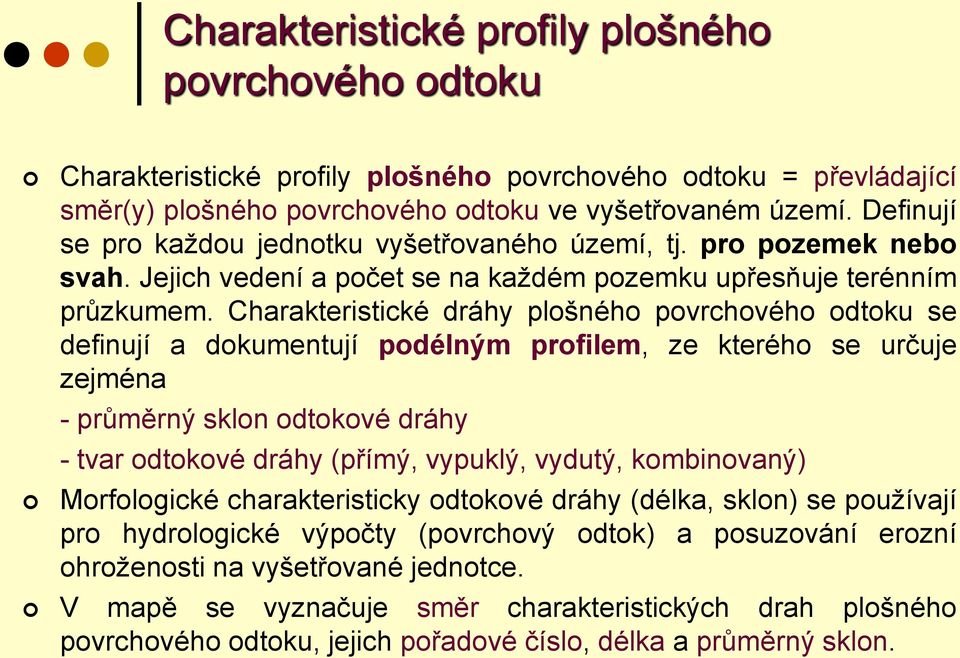 Charakteristické profily plošného povrchového odtoku

Charakteristické profily plošného povrchového odtoku = převládající směr(y) plošného povrchového odtoku ve vyšetřovaném území. Definují se pro každou jednotku vyšetřovaného území, tj. pro pozemek nebo svah. Jejich vedení a počet se na každém pozemku upřesňuje terénním průzkumem. Charakteristické dráhy plošného povrchového odtoku se definují a dokumentují podélným profilem, ze kterého se určuje zejména

- průměrný sklon odtokové dráhy

- tvar odtokové dráhy (přímý, vypuklý, vydutý, kombinovaný)

Morfologické charakteristicky odtokové dráhy (délka, sklon) se používají pro hydrologické výpočty (povrchový odtok) a posuzování erozní ohroženosti na vyšetřované jednotce.

V mapě se vyznačuje směr charakteristických drah plošného povrchového odtoku, jejich pořadové číslo, délka a průměrný sklon.